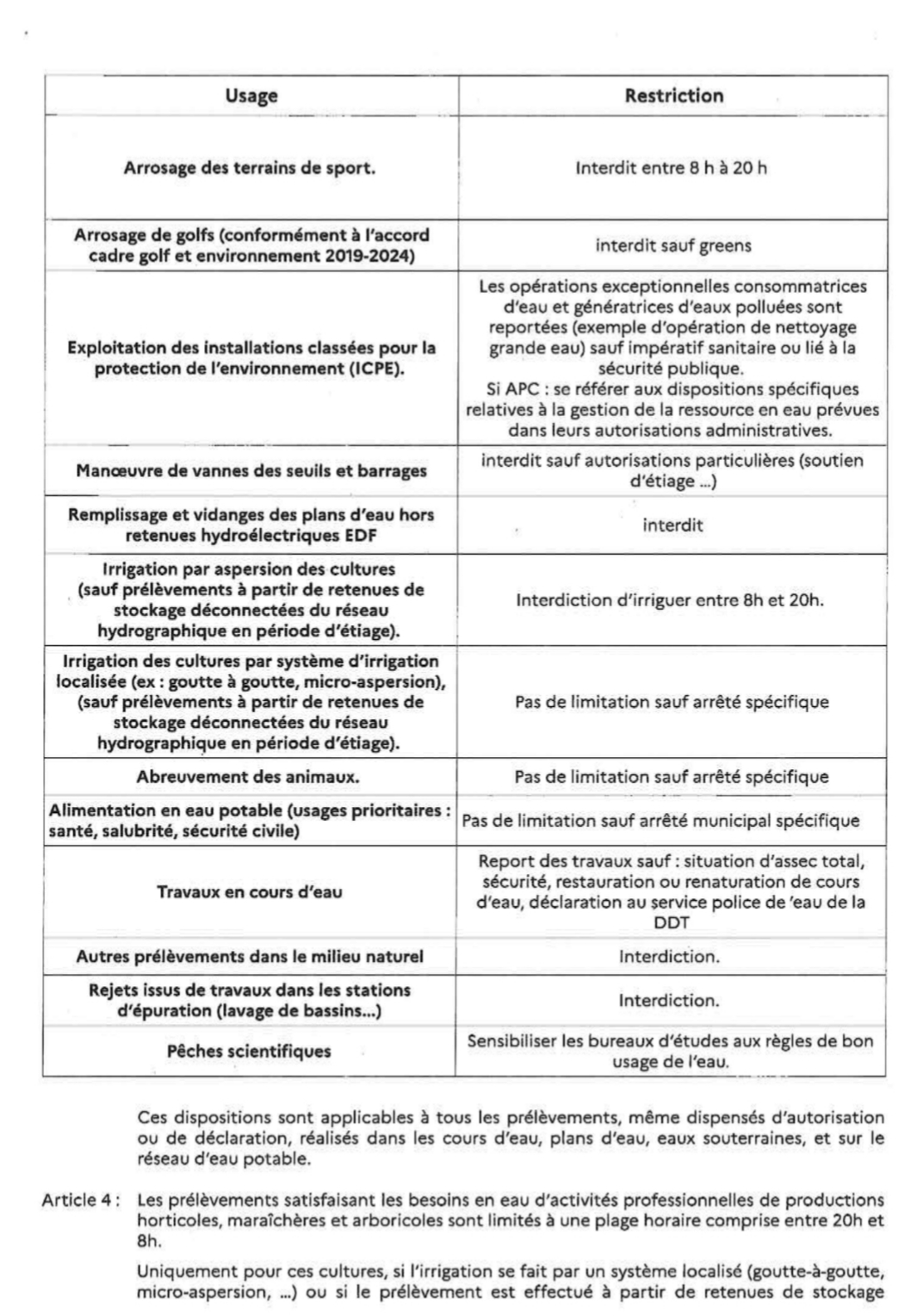 | Usage | Restriction |
|---|---|
| Arrosage des terrains de sport. | Interdit entre 8 h à 20 h |
| Arrosage de golfs (conformément à l'accord cadre golf et environnement 2019-2024) | interdit sauf greens |
| Exploitation des installations classées pour la protection de l'environnement (ICPE). | Les opérations exceptionnelles consommatrices d'eau et génératrices d'eaux polluées sont reportées (exemple d'opération de nettoyage grande eau) sauf impératif sanitaire ou lié à la sécurité publique. Si APC : se référer aux dispositions spécifiques relatives à la gestion de la ressource en eau prévues dans leurs autorisations administratives. |
| Manœuvre de vannes des seuils et barrages | interdit sauf autorisations particulières (soutien d'étiage ...) |
| Remplissage et vidanges des plans d'eau hors retenues hydroélectriques EDF | interdit |
| Irrigation par aspersion des cultures (sauf prélèvements à partir de retenues de stockage déconnectées du réseau hydrographique en période d'étiage). | Interdiction d'irriguer entre 8h et 20h. |
| Irrigation des cultures par système d'irrigation localisée (ex : goutte à goutte, micro-aspersion), (sauf prélèvements à partir de retenues de stockage déconnectées du réseau hydrographique en période d'étiage). | Pas de limitation sauf arrêté spécifique |
| Abreuvement des animaux. | Pas de limitation sauf arrêté spécifique |
| Alimentation en eau potable (usages prioritaires : santé, salubrité, sécurité civile) | Pas de limitation sauf arrêté municipal spécifique |
| Travaux en cours d'eau | Report des travaux sauf : situation d'assec total, sécurité, restauration ou renaturation de cours d'eau, déclaration au service police de 'eau de la DDT |
| Autres prélèvements dans le milieu naturel | Interdiction. |
| Rejets issus de travaux dans les stations d'épuration (lavage de bassins...) | Interdiction. |
| Pêches scientifiques | Sensibiliser les bureaux d'études aux règles de bon usage de l'eau. |

Ces dispositions sont applicables à tous les prélèvements, même dispensés d'autorisation ou de déclaration, réalisés dans les cours d'eau, plans d'eau, eaux souterraines, et sur le réseau d'eau potable.

Article 4 : Les prélèvements satisfaisant les besoins en eau d'activités professionnelles de productions horticoles, maraîchères et arboricoles sont limités à une plage horaire comprise entre 20h et 8h.

Uniquement pour ces cultures, si l'irrigation se fait par un système localisé (goutte-à-goutte, micro-aspersion, ...) ou si le prélèvement est effectué à partir de retenues de stockage